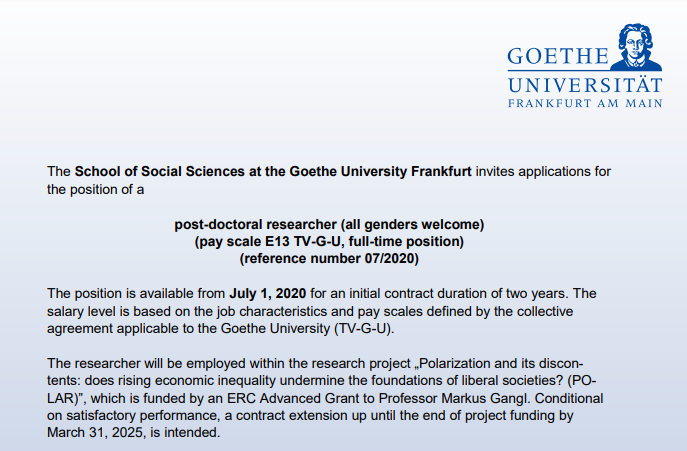 GOETHE
UNIVERSITÄT
FRANKFURT AM MAIN

The School of Social Sciences at the Goethe University Frankfurt invites applications for the position of a

post-doctoral researcher (all genders welcome)
(pay scale E13 TV-G-U, full-time position)
(reference number 07/2020)

The position is available from July 1, 2020 for an initial contract duration of two years. The salary level is based on the job characteristics and pay scales defined by the collective agreement applicable to the Goethe University (TV-G-U).

The researcher will be employed within the research project „Polarization and its discontents: does rising economic inequality undermine the foundations of liberal societies? (POLAR)", which is funded by an ERC Advanced Grant to Professor Markus Gangl. Conditional on satisfactory performance, a contract extension up until the end of project funding by March 31, 2025, is intended.